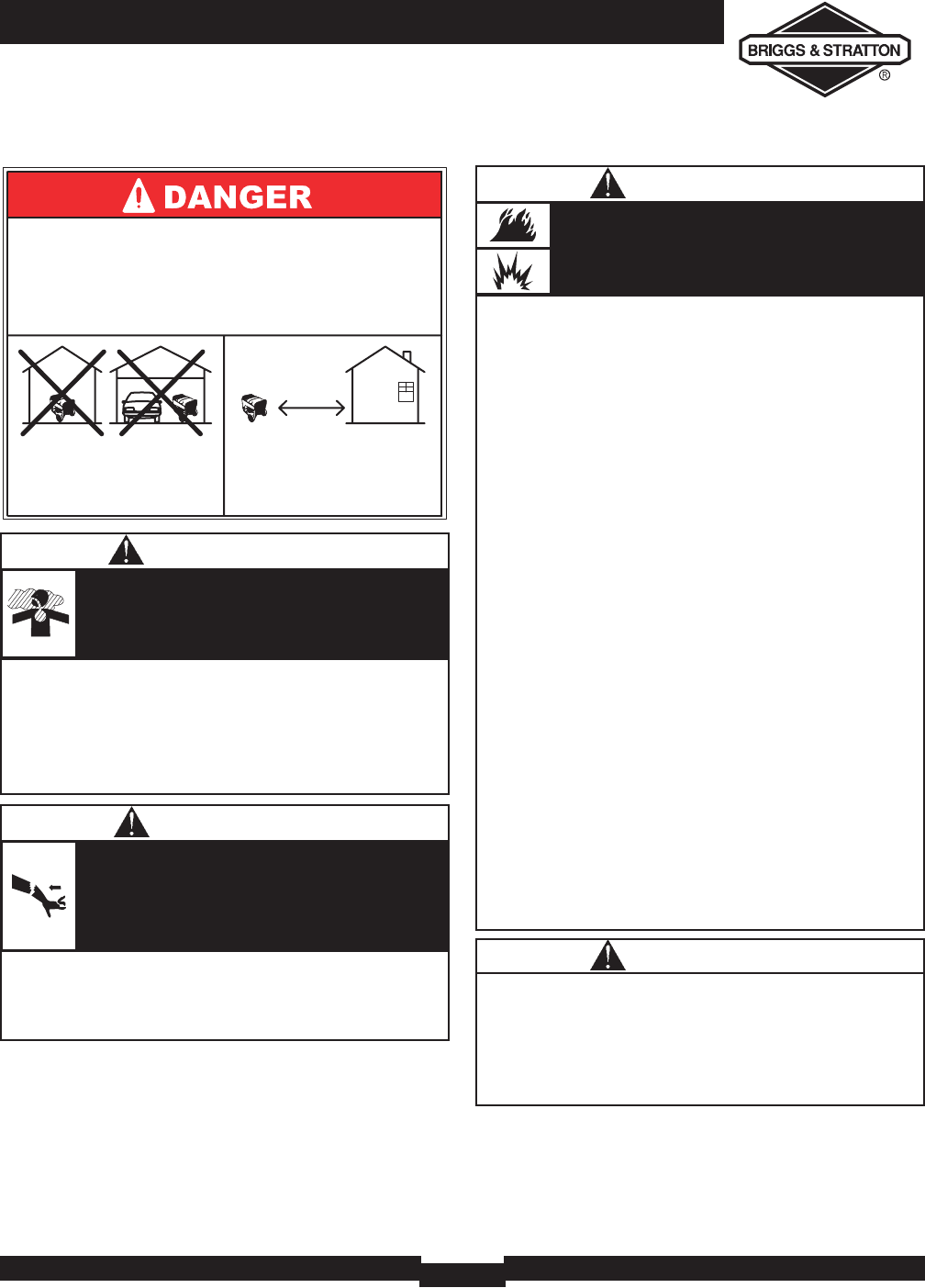 BRIGGS & STRATTON
®

DANGER